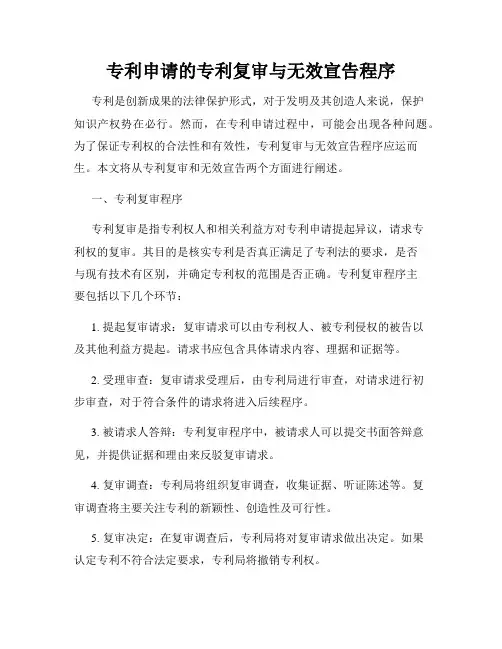 专利申请的专利复审与无效宣告程序

专利是创新成果的法律保护形式，对于发明及其创造人来说，保护知识产权势在必行。然而，在专利申请过程中，可能会出现各种问题。为了保证专利权的合法性和有效性，专利复审与无效宣告程序应运而生。本文将从专利复审和无效宣告两个方面进行阐述。

一、专利复审程序

专利复审是指专利权人和相关利益方对专利申请提起异议，请求专利权的复审。其目的是核实专利是否真正满足了专利法的要求，是否与现有技术有区别，并确定专利权的范围是否正确。专利复审程序主要包括以下几个环节：

1. 提起复审请求：复审请求可以由专利权人、被专利侵权的被告以及其他利益方提起。请求书应包含具体请求内容、理据和证据等。

2. 受理审查：复审请求受理后，由专利局进行审查，对请求进行初步审查，对于符合条件的请求将进入后续程序。

3. 被请求人答辩：专利复审程序中，被请求人可以提交书面答辩意见，并提供证据和理由来反驳复审请求。

4. 复审调查：专利局将组织复审调查，收集证据、听证陈述等。复审调查将主要关注专利的新颖性、创造性及可行性。

5. 复审决定：在复审调查后，专利局将对复审请求做出决定。如果认定专利不符合法定要求，专利局将撤销专利权。